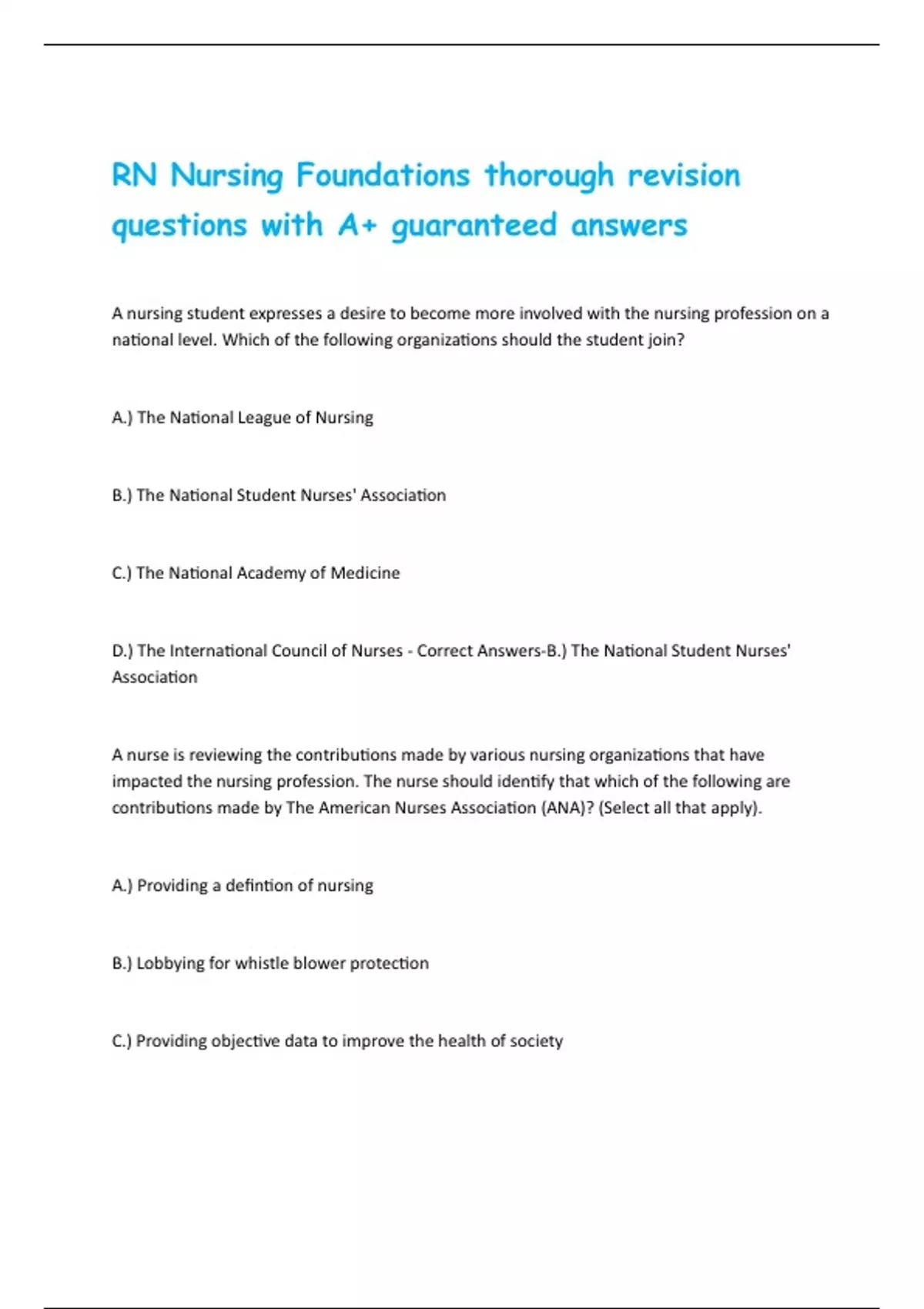 RN Nursing Foundations thorough revision questions with A+ guaranteed answers

A nursing student expresses a desire to become more involved with the nursing profession on a national level. Which of the following organizations should the student join?

A.) The National League of Nursing

B.) The National Student Nurses' Association

C.) The National Academy of Medicine

D.) The International Council of Nurses - Correct Answers-B.) The National Student Nurses' Association

A nurse is reviewing the contributions made by various nursing organizations that have impacted the nursing profession. The nurse should identify that which of the following are contributions made by The American Nurses Association (ANA)? (Select all that apply).

A.) Providing a defintion of nursing

B.) Lobbying for whistle blower protection

C.) Providing objective data to improve the health of society